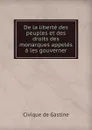 De la liberté des peuples et des droits des monarques appelés à les gouverner

Civique de Gastine